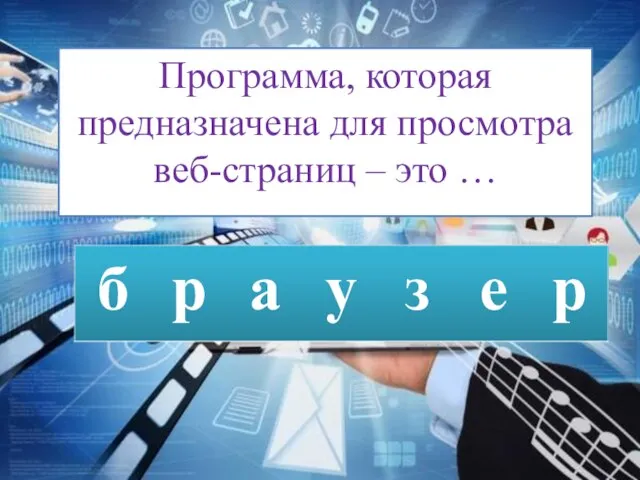 Программа, которая предназначена для просмотра веб-страниц – это …

б р а у з е р